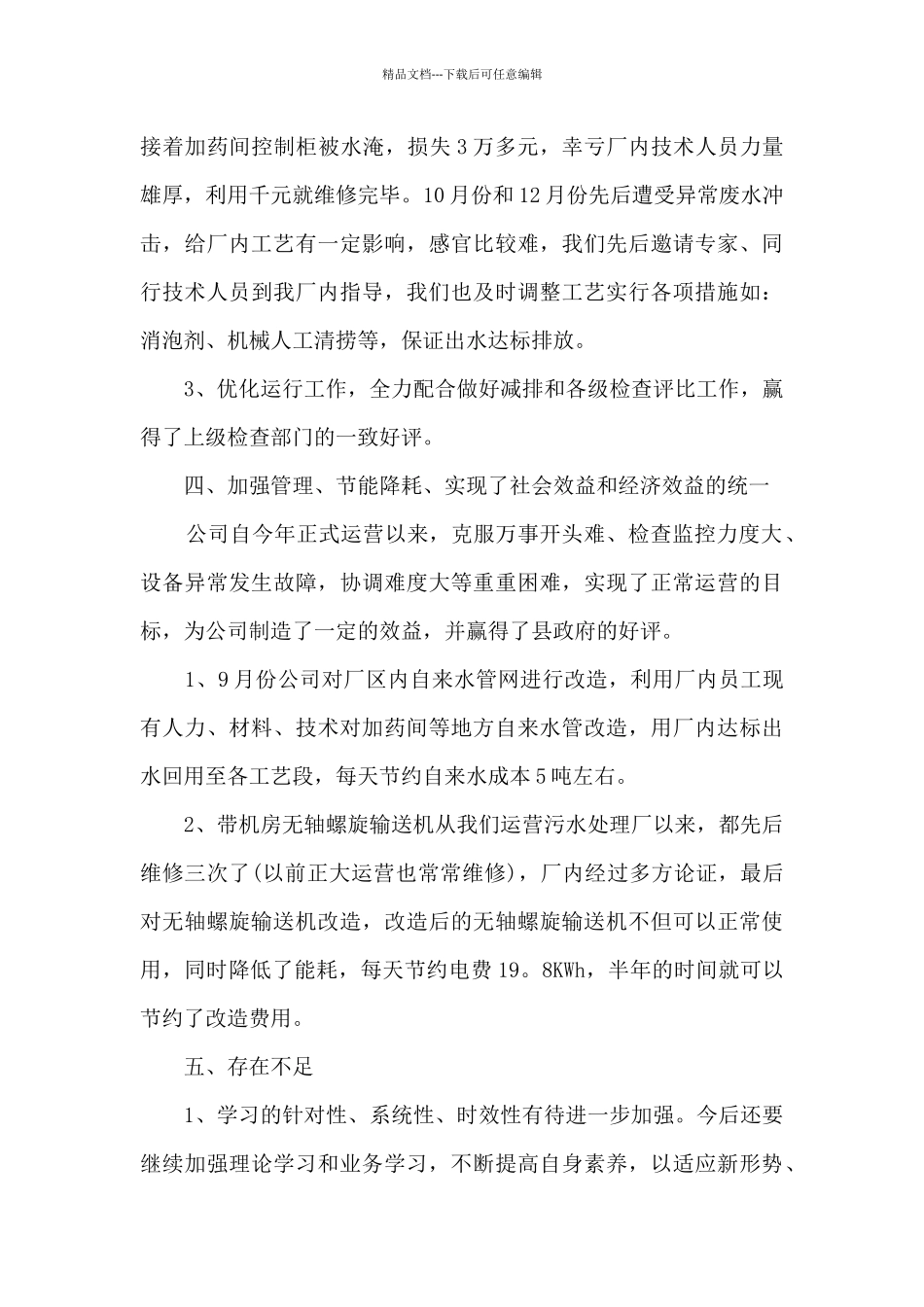 精品文档---下载后可任意编辑

接着加药间控制柜被水淹，损失3万多元，幸亏厂内技术人员力量雄厚，利用千元就维修完毕。10月份和12月份先后遭受异常废水冲击，给厂内工艺有一定影响，感官比较难，我们先后邀请专家、同行技术人员到我厂内指导，我们也及时调整工艺实行各项措施如：消泡剂、机械人工清捞等，保证出水达标排放。

3、优化运行工作，全力配合做好减排和各级检查评比工作，赢得了上级检查部门的一致好评。

四、加强管理、节能降耗、实现了社会效益和经济效益的统一

公司自今年正式运营以来，克服万事开头难、检查监控力度大、设备异常发生故障，协调难度大等重重困难，实现了正常运营的目标，为公司制造了一定的效益，并赢得了县政府的好评。

1、9月份公司对厂区内自来水管网进行改造，利用厂内员工现有人力、材料、技术对加药间等地方自来水管改造，用厂内达标出水回用至各工艺段，每天节约自来水成本5吨左右。

2、带机房无轴螺旋输送机从我们运营污水处理厂以来，都先后维修三次了(以前正大运营也常常维修)，厂内经过多方论证，最后对无轴螺旋输送机改造，改造后的无轴螺旋输送机不但可以正常使用，同时降低了能耗，每天节约电费19。8KWh，半年的时间就可以节约了改造费用。

五、存在不足

1、学习的针对性、系统性、时效性有待进一步加强。今后还要继续加强理论学习和业务学习，不断提高自身素养，以适应新形势、